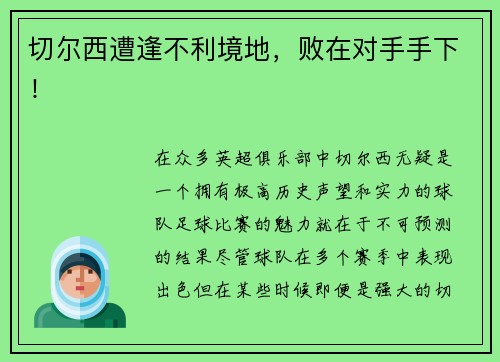 切尔西遭逢不利境地，败在对手手下！

在众多英超俱乐部中切尔西无疑是一个拥有极高历史声望和实力的球队足球比赛的魅力就在于不可预测的结果尽管球队在多个赛季中表现出色但在某些时候即便是强大的切